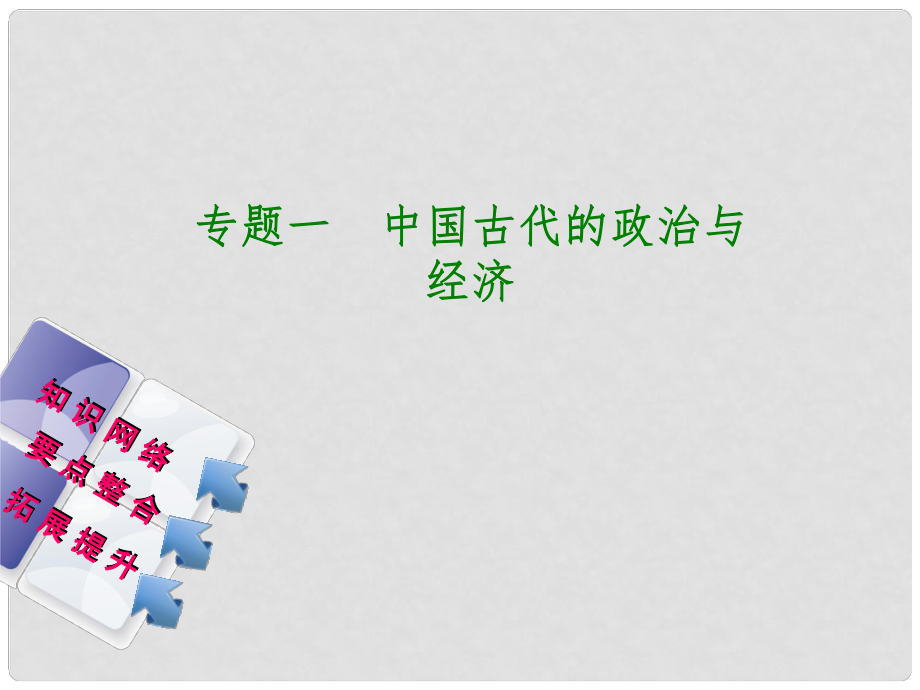 专题一　中国古代的政治与经济

知识网络

要点整合

拓展提升